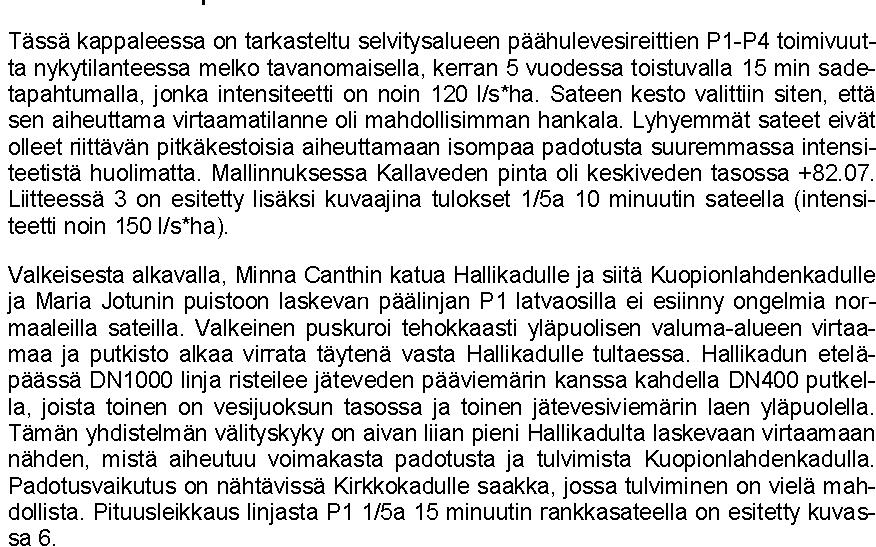 Tässä kappaleessa on tarkasteltu selvitysalueen päähulevesireittien P1-P4 toimivuutta nykytilanteessa melko tavanomaisella, kerran 5 vuodessa toistuvalla 15 min sadetapahtumalla, jonka intensiteetti on noin 120 l/s*ha. Sateen kesto valittiin siten, että sen aiheuttama virtaamatilanne oli mahdollisimman hankala. Lyhyemmät sateet eivät olleet riittävän pitkäkestoisia aiheuttamaan isompaa padotusta suuremmassa intensiteetistä huolimatta. Mallinnuksessa Kallaveden pinta oli keskiveden tasossa +82.07. Liitteessä 3 on esitetty lisäksi kuvaajina tulokset 1/5a 10 minuutin sateella (intensiteetti noin 150 l/s*ha).

Valkeisesta alkavalla, Minna Canthin katua Hallikadulle ja siitä Kuopionlahdenkadulle ja Maria Jotunin puistoon laskevan päälinjan P1 latvaosilla ei esiinny ongelmia normaaleilla sateilla. Valkeinen puskuroi tehokkaasti yläpuolisen valuma-alueen virtaamaa ja putkisto alkaa virrata täytenä vasta Hallikadulle tultaessa. Hallikadun eteläpäässä DN1000 linja risteilee jäteveden pääviemärin kanssa kahdella DN400 putkella, joista toinen on vesijuoksun tasossa ja toinen jätevesiviemärin laen yläpuolella. Tämän yhdistelmän välityskyky on aivan liian pieni Hallikadulta laskevaan virtaamaan nähden, mistä aiheutuu voimakasta padotusta ja tulvimista Kuopionlahdenkadulla. Padotusvaikutus on nähtävissä Kirkkokadulle saakka, jossa tulviminen on vielä mahdollista. Pituusleikkaus linjasta P1 1/5a 15 minuutin rankkasateella on esitetty kuvassa 6.